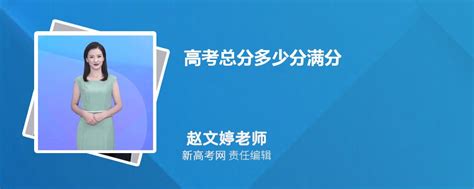 高考总分多少分满分

赵文婷老师
新高考网 责任编辑